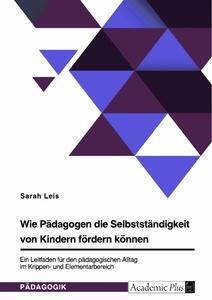 Sarah Leis

Wie Pädagogen die Selbstständigkeit von Kindern fördern können

Ein Leitfaden für den pädagogischen Alltag im Krippen- und Elementarbereich

PÄDAGOGIK

Academic Plus